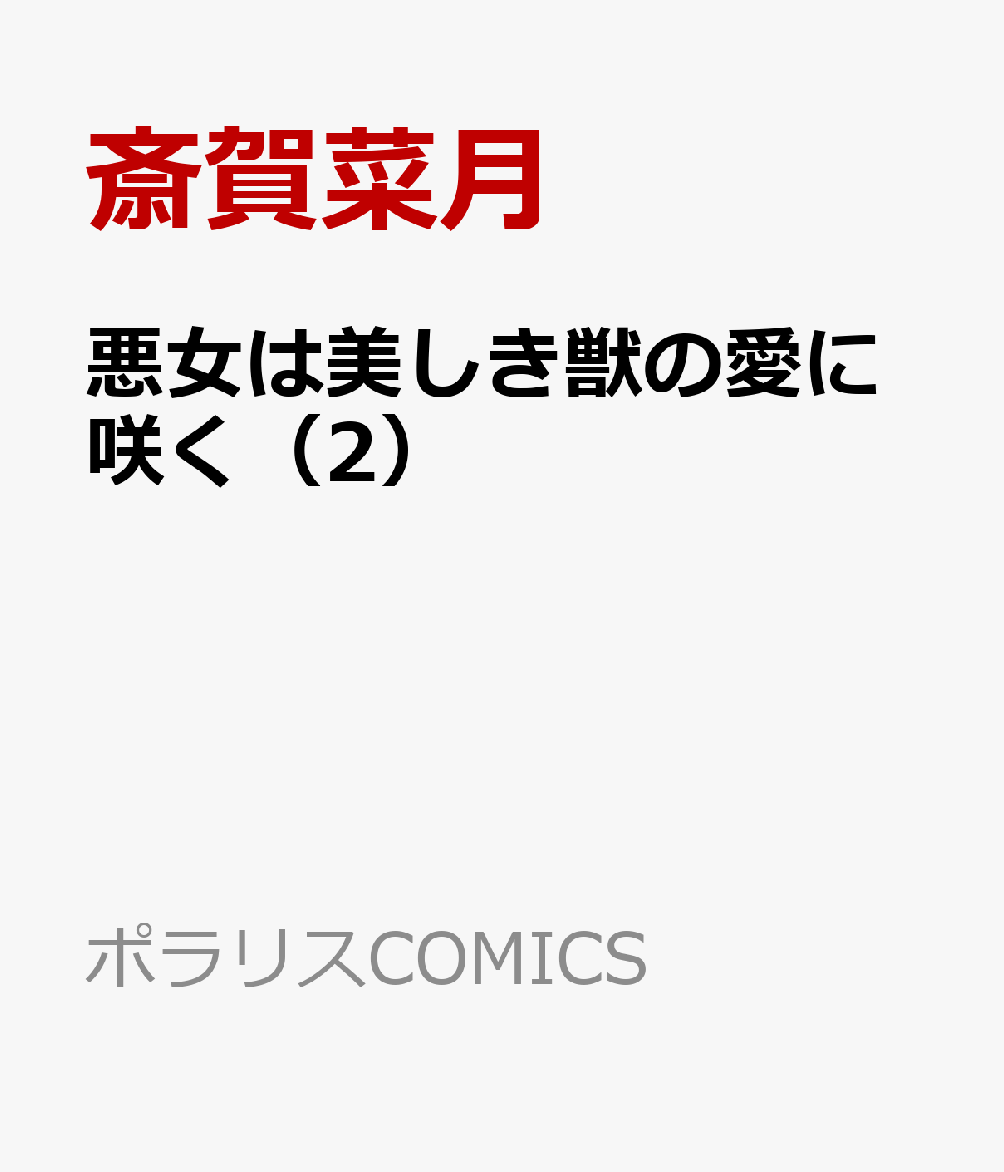 斎賀菜月

悪女は美しき獣の愛に咲く（2）

ポラリスCOMICS